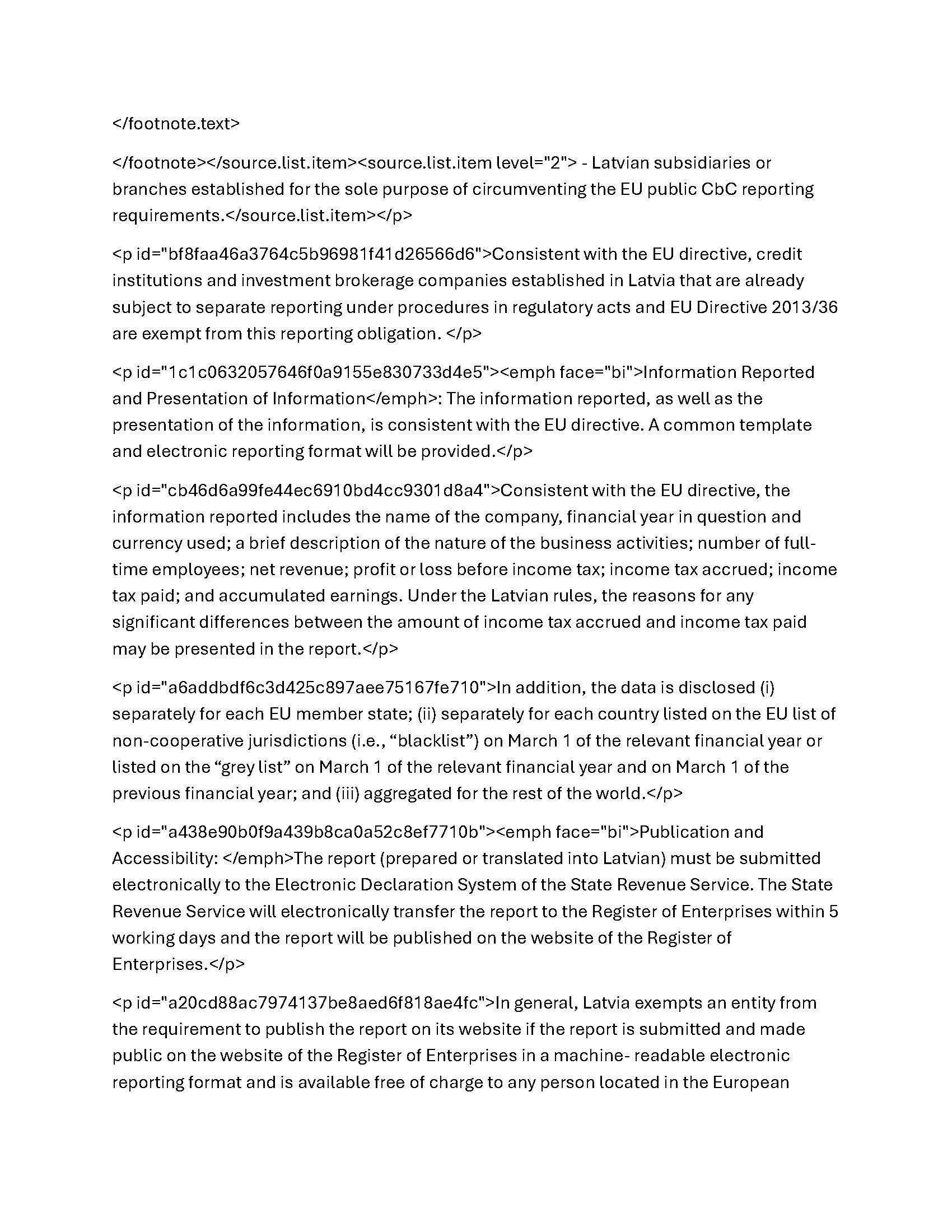 </footnote.text>

</footnote></source.list.item><source.list.item level="2"> - Latvian subsidiaries or branches established for the sole purpose of circumventing the EU public CbC reporting requirements.</source.list.item></p>

<p id="bf8faa46a3764c5b96981f41d26566d6">Consistent with the EU directive, credit institutions and investment brokerage companies established in Latvia that are already subject to separate reporting under procedures in regulatory acts and EU Directive 2013/36 are exempt from this reporting obligation. </p>

<p id="1c1c0632057646f0a9155e830733d4e5"><emph face="bi">Information Reported and Presentation of Information</emph>: The information reported, as well as the presentation of the information, is consistent with the EU directive. A common template and electronic reporting format will be provided.</p>

<p id="cb46d6a99fe44ec6910bd4cc9301d8a4">Consistent with the EU directive, the information reported includes the name of the company, financial year in question and currency used; a brief description of the nature of the business activities; number of full-time employees; net revenue; profit or loss before income tax; income tax accrued; income tax paid; and accumulated earnings. Under the Latvian rules, the reasons for any significant differences between the amount of income tax accrued and income tax paid may be presented in the report.</p>

<p id="a6addbdf6c3d425c897aee75167fe710">In addition, the data is disclosed (i) separately for each EU member state; (ii) separately for each country listed on the EU list of non-cooperative jurisdictions (i.e., “blacklist”) on March 1 of the relevant financial year or listed on the “grey list” on March 1 of the relevant financial year and on March 1 of the previous financial year; and (iii) aggregated for the rest of the world.</p>

<p id="a438e90b0f9a439b8ca0a52c8ef7710b"><emph face="bi">Publication and Accessibility: </emph>The report (prepared or translated into Latvian) must be submitted electronically to the Electronic Declaration System of the State Revenue Service. The State Revenue Service will electronically transfer the report to the Register of Enterprises within 5 working days and the report will be published on the website of the Register of Enterprises.</p>

<p id="a20cd88ac7974137be8aed6f818ae4fc">In general, Latvia exempts an entity from the requirement to publish the report on its website if the report is submitted and made public on the website of the Register of Enterprises in a machine- readable electronic reporting format and is available free of charge to any person located in the European